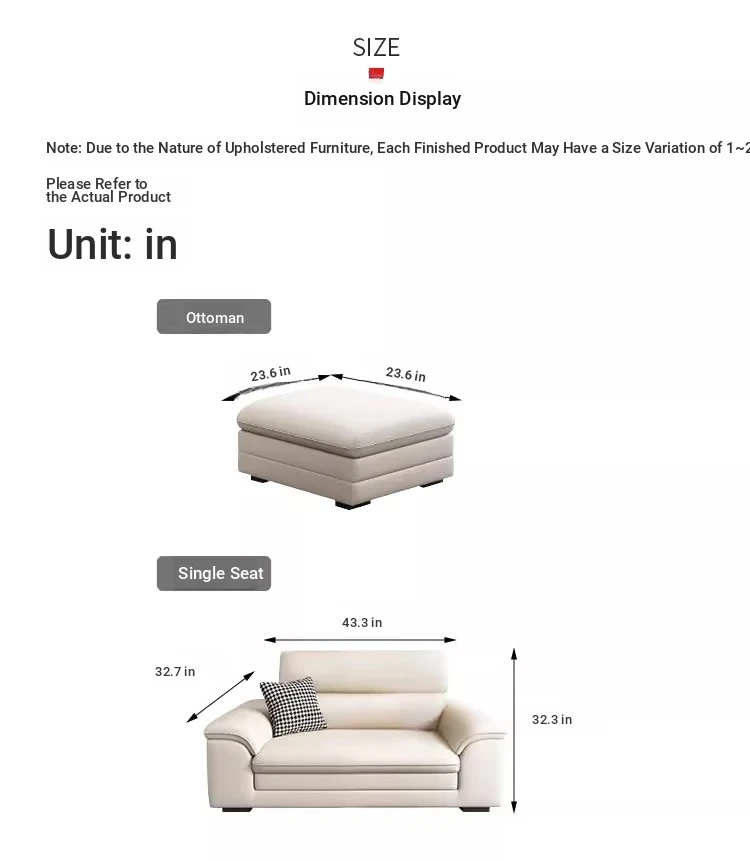 SIZE

Dimension Display

Note: Due to the Nature of Upholstered Furniture, Each Finished Product May Have a Size Variation of 1~2

Please Refer to the Actual Product

Unit: in

Ottoman

23.6 in

23.6 in

Single Seat

43.3 in

32.7 in

32.3 in